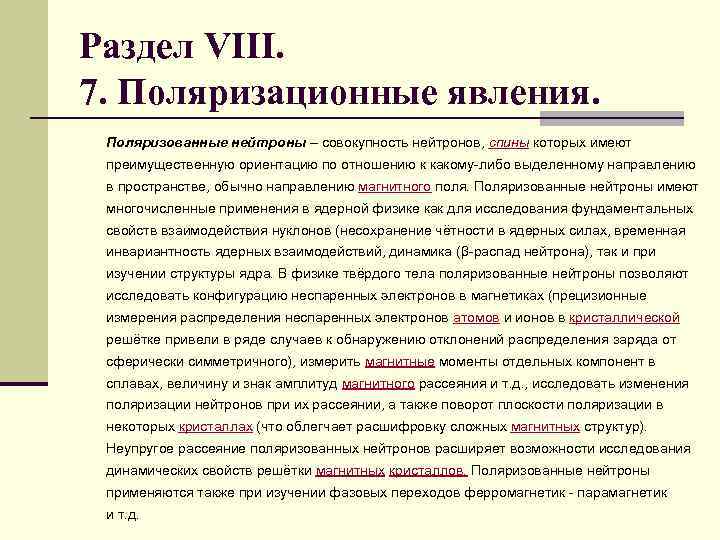 Раздел VIII.
7. Поляризационные явления.

Поляризованные нейтроны – совокупность нейтронов, спины которых имеют преимущественную ориентацию по отношению к какому-либо выделенному направлению в пространстве, обычно направлению магнитного поля. Поляризованные нейтроны имеют многочисленные применения в ядерной физике как для исследования фундаментальных свойств взаимодействия нуклонов (несохранение чётности в ядерных силах, временная инвариантность ядерных взаимодействий, динамика (β-распад нейтрона), так и при изучении структуры ядра. В физике твёрдого тела поляризованные нейтроны позволяют исследовать конфигурацию неспаренных электронов в магнетиках (прецизионные измерения распределения неспаренных электронов атомов и ионов в кристаллической решётке привели в ряде случаев к обнаружению отклонений распределения заряда от сферически симметричного), измерить магнитные моменты отдельных компонент в сплавах, величину и знак амплитуд магнитного рассеяния и т.д., исследовать изменения поляризации нейтронов при их рассеянии, а также поворот плоскости поляризации в некоторых кристаллах (что облегчает расшифровку сложных магнитных структур). Неупругое рассеяние поляризованных нейтронов расширяет возможности исследования динамических свойств решётки магнитных кристаллов. Поляризованные нейтроны применяются также при изучении фазовых переходов ферромагнетик - парамагнетик и т.д.